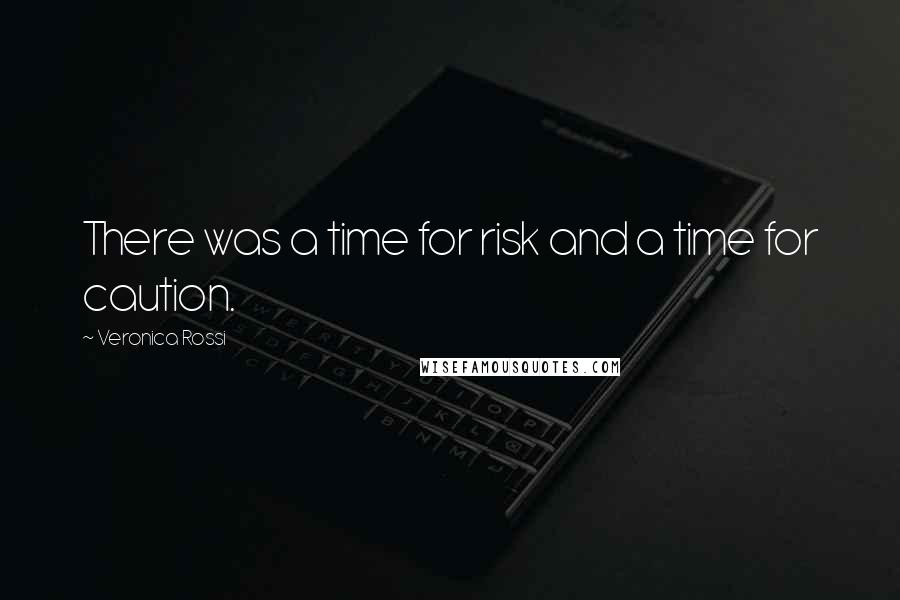 There was a time for risk and a time for caution.

~ Veronica Rossi

WISEFAMOUSQUOTES.COM